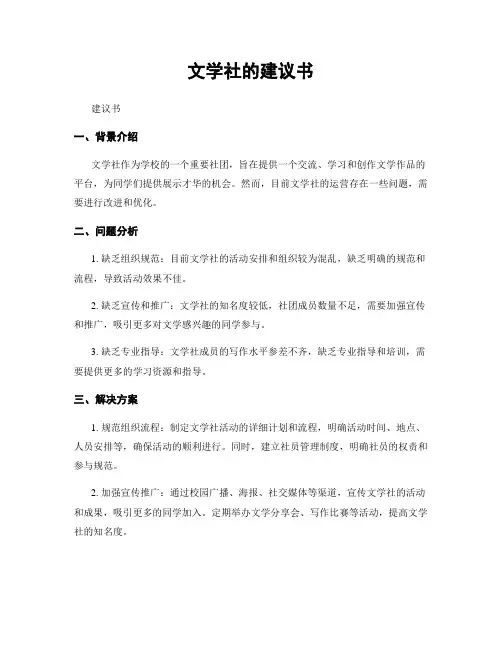 文学社的建议书

建议书

一、背景介绍

文学社作为学校的一个重要社团，旨在提供一个交流、学习和创作文学作品的平台，为同学们提供展示才华的机会。然而，目前文学社的运营存在一些问题，需要进行改进和优化。

二、问题分析

1. 缺乏组织规范：目前文学社的活动安排和组织较为混乱，缺乏明确的规范和流程，导致活动效果不佳。

2. 缺乏宣传和推广：文学社的知名度较低，社团成员数量不足，需要加强宣传和推广，吸引更多对文学感兴趣的同学参与。

3. 缺乏专业指导：文学社成员的写作水平参差不齐，缺乏专业指导和培训，需要提供更多的学习资源和指导。

三、解决方案

1. 规范组织流程：制定文学社活动的详细计划和流程，明确活动时间、地点、人员安排等，确保活动的顺利进行。同时，建立社员管理制度，明确社员的权责和参与规范。

2. 加强宣传推广：通过校园广播、海报、社交媒体等渠道，宣传文学社的活动和成果，吸引更多的同学加入。定期举办文学分享会、写作比赛等活动，提高文学社的知名度。